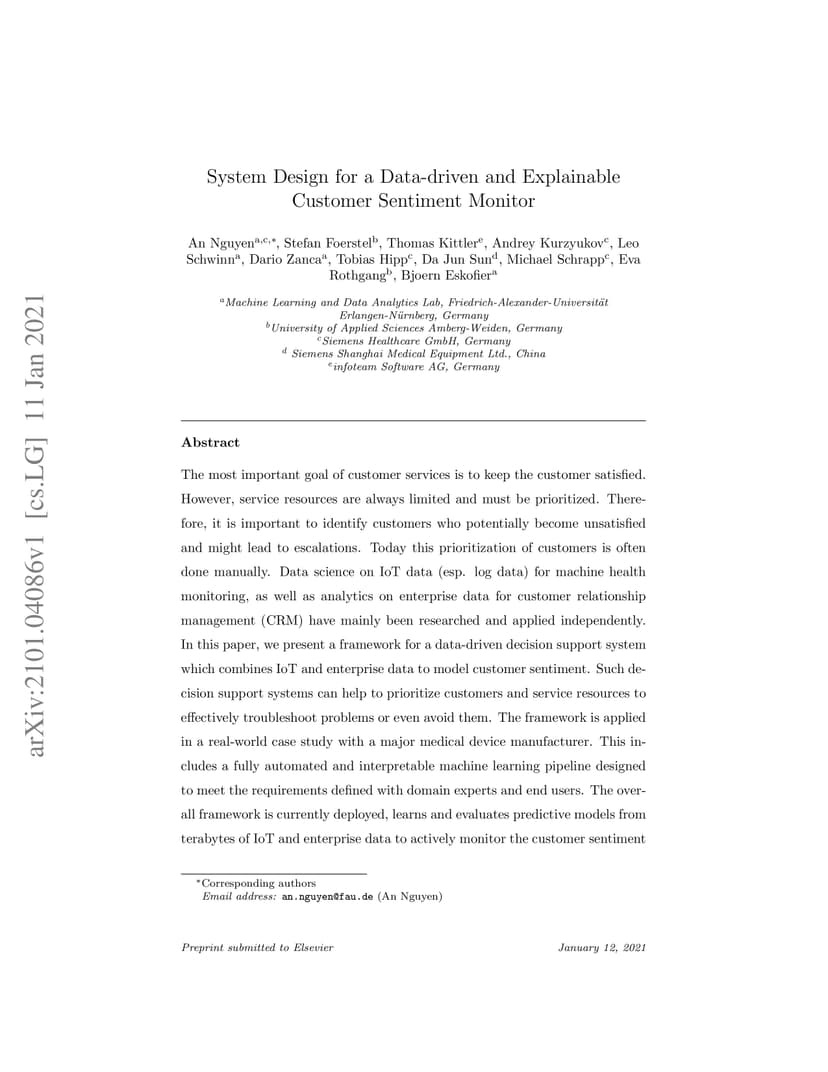 arXiv:2101.04086v1 [cs.LG] 11 Jan 2021

System Design for a Data-driven and Explainable Customer Sentiment Monitor

An Nguyen$^{a,c,*}$, Stefan Foerstel$^{b}$, Thomas Kittler$^{e}$, Andrey Kurzyukov$^{c}$, Leo Schwinn$^{a}$, Dario Zanca$^{a}$, Tobias Hipp$^{c}$, Da Jun Sun$^{d}$, Michael Schrapp$^{c}$, Eva Rothgang$^{b}$, Bjoern Eskofier$^{a}$

$^{a}$Machine Learning and Data Analytics Lab, Friedrich-Alexander-Universität Erlangen-Nürnberg, Germany
$^{b}$University of Applied Sciences Amberg-Weiden, Germany
$^{c}$Siemens Healthcare GmbH, Germany
$^{d}$ Siemens Shanghai Medical Equipment Ltd., China
$^{e}$infoteam Software AG, Germany

Abstract

The most important goal of customer services is to keep the customer satisfied. However, service resources are always limited and must be prioritized. Therefore, it is important to identify customers who potentially become unsatisfied and might lead to escalations. Today this prioritization of customers is often done manually. Data science on IoT data (esp. log data) for machine health monitoring, as well as analytics on enterprise data for customer relationship management (CRM) have mainly been researched and applied independently. In this paper, we present a framework for a data-driven decision support system which combines IoT and enterprise data to model customer sentiment. Such decision support systems can help to prioritize customers and service resources to effectively troubleshoot problems or even avoid them. The framework is applied in a real-world case study with a major medical device manufacturer. This includes a fully automated and interpretable machine learning pipeline designed to meet the requirements defined with domain experts and end users. The overall framework is currently deployed, learns and evaluates predictive models from terabytes of IoT and enterprise data to actively monitor the customer sentiment

$^{*}$Corresponding authors
Email address: an.nguyen@fau.de (An Nguyen)

Preprint submitted to Elsevier January 12, 2021